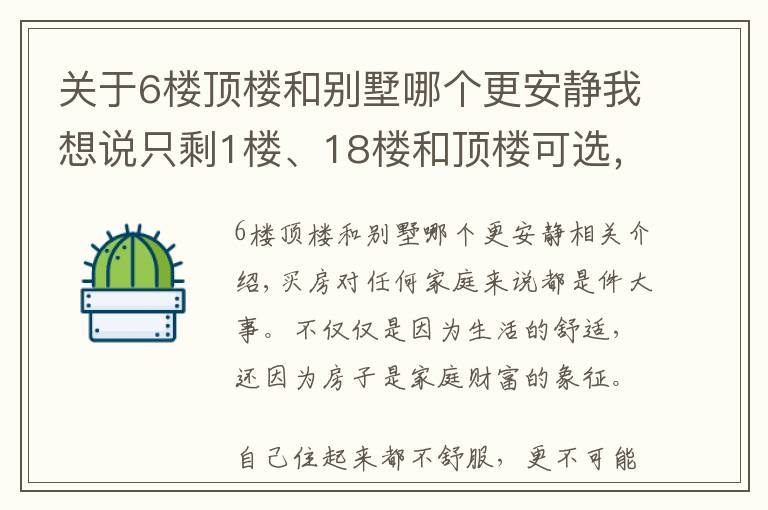 关于6楼顶楼和别墅哪个更安静我想说只剩1楼、18楼和顶楼可选，

6楼顶楼和别墅哪个更安静相关介绍，买房对任何家庭来说都是件大事。不仅仅是因为生活的舒适，还因为房子是家庭财富的象征。

自己住起来都不舒服，更不可能